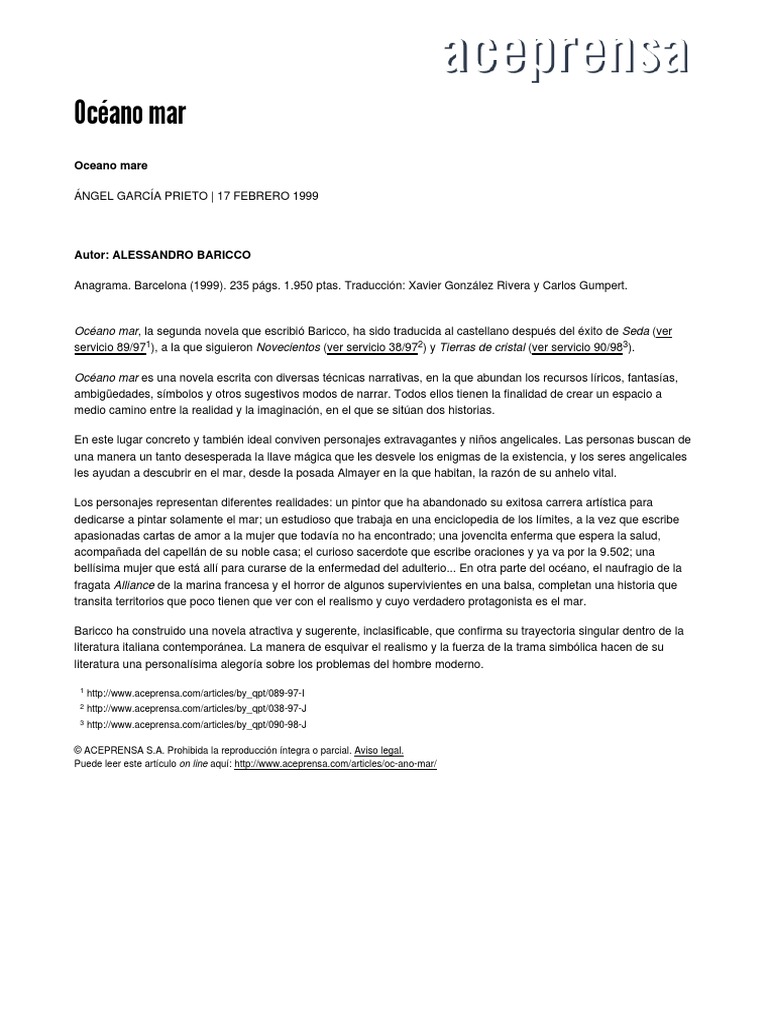 aceprensa

Océano mar

Oceano mare

ÁNGEL GARCÍA PRIETO | 17 FEBRERO 1999

Autor: ALESSANDRO BARICCO

Anagrama. Barcelona (1999). 235 págs. 1.950 ptas. Traducción: Xavier González Rivera y Carlos Gumpert.

Océano mar, la segunda novela que escribió Baricco, ha sido traducida al castellano después del éxito de Seda (ver servicio 89/97$^1$), a la que siguieron Novecientos (ver servicio 38/97$^2$) y Tierras de cristal (ver servicio 90/98$^3$).

Océano mar es una novela escrita con diversas técnicas narrativas, en la que abundan los recursos líricos, fantasías, ambigüedades, símbolos y otros sugestivos modos de narrar. Todos ellos tienen la finalidad de crear un espacio a medio camino entre la realidad y la imaginación, en el que se sitúan dos historias.

En este lugar concreto y también ideal conviven personajes extravagantes y niños angelicales. Las personas buscan de una manera un tanto desesperada la llave mágica que les desvele los enigmas de la existencia, y los seres angelicales les ayudan a descubrir en el mar, desde la posada Almayer en la que habitan, la razón de su anhelo vital.

Los personajes representan diferentes realidades: un pintor que ha abandonado su exitosa carrera artística para dedicarse a pintar solamente el mar; un estudioso que trabaja en una enciclopedia de los límites, a la vez que escribe apasionadas cartas de amor a la mujer que todavía no ha encontrado; una jovencita enferma que espera la salud, acompañada del capellán de su noble casa; el curioso sacerdote que escribe oraciones y ya va por la 9.502; una bellísima mujer que está allí para curarse de la enfermedad del adulterio... En otra parte del océano, el naufragio de la fragata Alliance de la marina francesa y el horror de algunos supervivientes en una balsa, completan una historia que transita territorios que poco tienen que ver con el realismo y cuyo verdadero protagonista es el mar.

Baricco ha construido una novela atractiva y sugerente, inclasificable, que confirma su trayectoria singular dentro de la literatura italiana contemporánea. La manera de esquivar el realismo y la fuerza de la trama simbólica hacen de su literatura una personalísima alegoría sobre los problemas del hombre moderno.

$^1$ http://www.aceprensa.com/articles/by_qpt/089-97-I
$^2$ http://www.aceprensa.com/articles/by_qpt/038-97-J
$^3$ http://www.aceprensa.com/articles/by_qpt/090-98-J

© ACEPRENSA S.A. Prohibida la reproducción íntegra o parcial. Aviso legal.
Puede leer este artículo on line aquí: http://www.aceprensa.com/articles/oc-ano-mar/